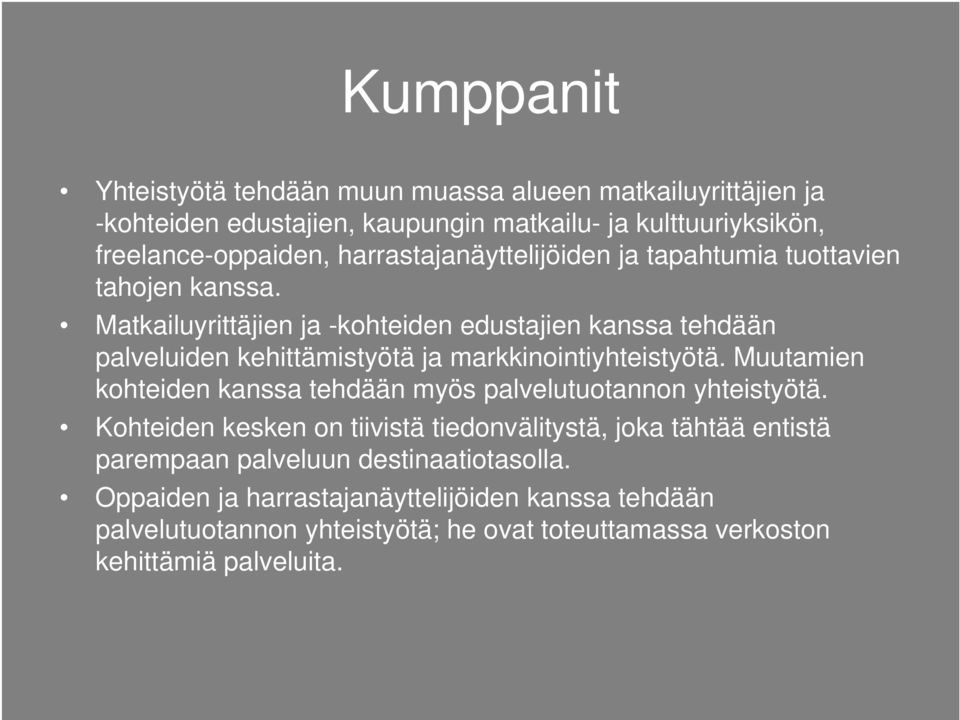 Kumppanit

• Yhteistyötä tehdään muun muassa alueen matkailuyrittäjien ja -kohteiden edustajien, kaupungin matkailu- ja kulttuuriyksikön, freelance-oppaiden, harrastajanäyttelijöiden ja tapahtumia tuottavien tahojen kanssa.

• Matkailuyrittäjien ja -kohteiden edustajien kanssa tehdään palveluiden kehittämistyötä ja markkinointiyhteistyötä. Muutamien kohteiden kanssa tehdään myös palvelutuotannon yhteistyötä.

• Kohteiden kesken on tiivistä tiedonvälitystä, joka tähtää entistä parempaan palveluun destinaatiotasolla.

• Oppaiden ja harrastajanäyttelijöiden kanssa tehdään palvelutuotannon yhteistyötä; he ovat toteuttamassa verkoston kehittämiä palveluita.